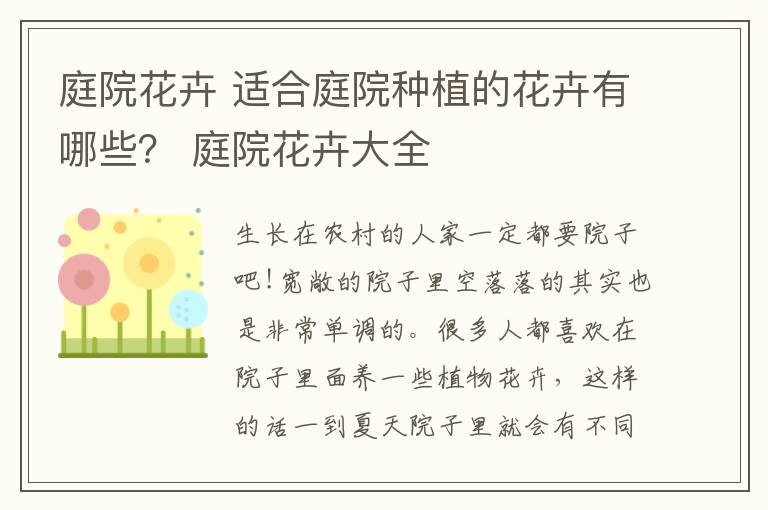 庭院花卉 适合庭院种植的花卉有哪些？ 庭院花卉大全

生长在农村的人家一定都要院子吧！宽敞的院子里空落落的其实也是非常单调的。很多人都喜欢在院子里面养一些植物花卉，这样的话一到夏天院子里就会有不同